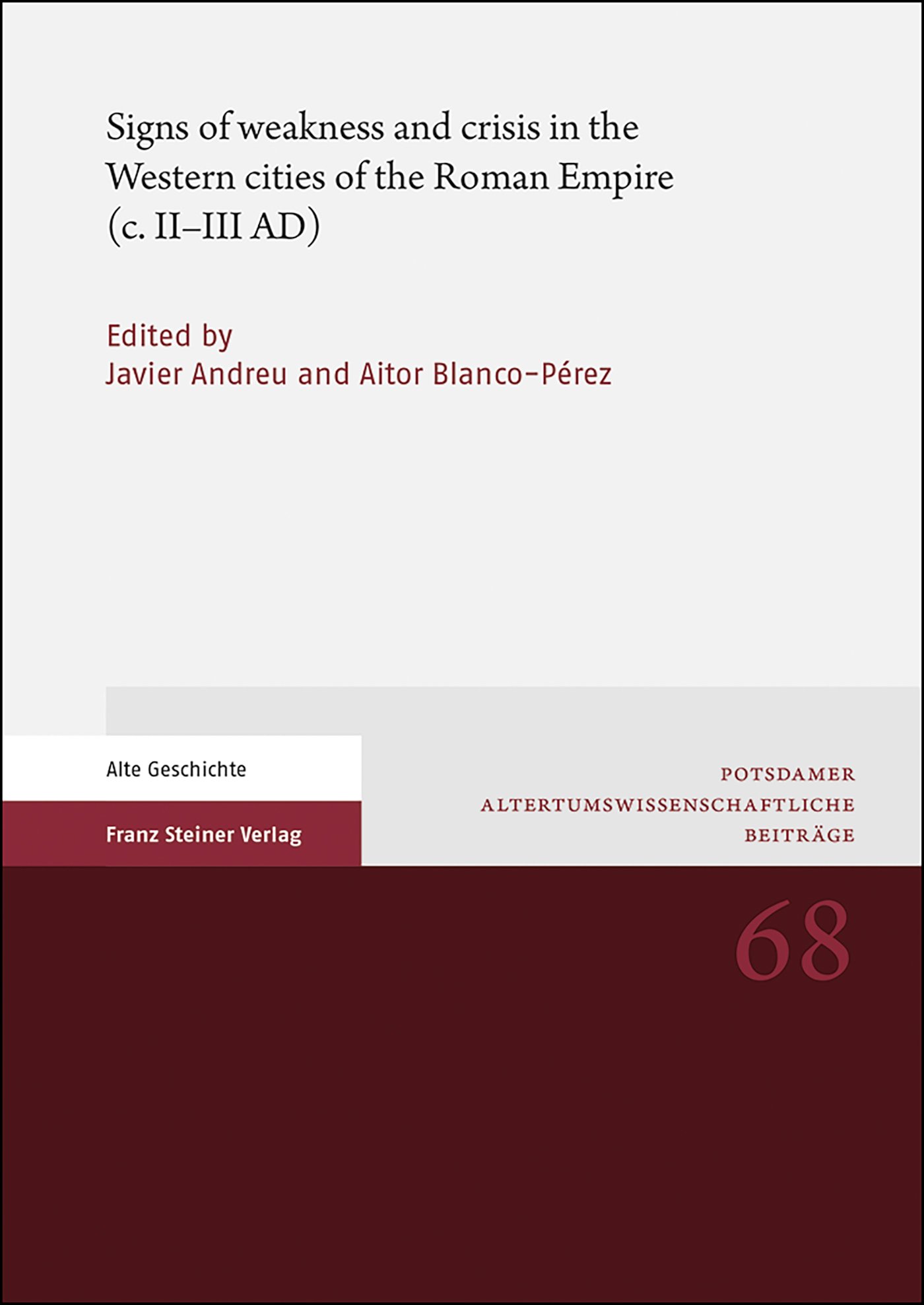 Signs of weakness and crisis in the Western cities of the Roman Empire (c. II–III AD)

Edited by
Javier Andreu and Aitor Blanco-Pérez

Alte Geschichte

Franz Steiner Verlag

POTSDAMER
ALTERTUMSWISSENSCHAFTLICHE
BEITRÄGE

68